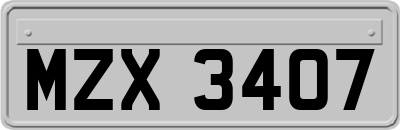 MZX 3407